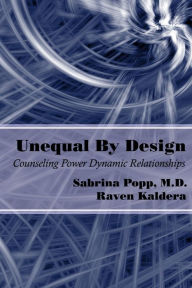 Unequal By Design
Counseling Power Dynamic Relationships
Sabrina Popp, M.D.
Raven Kaldera